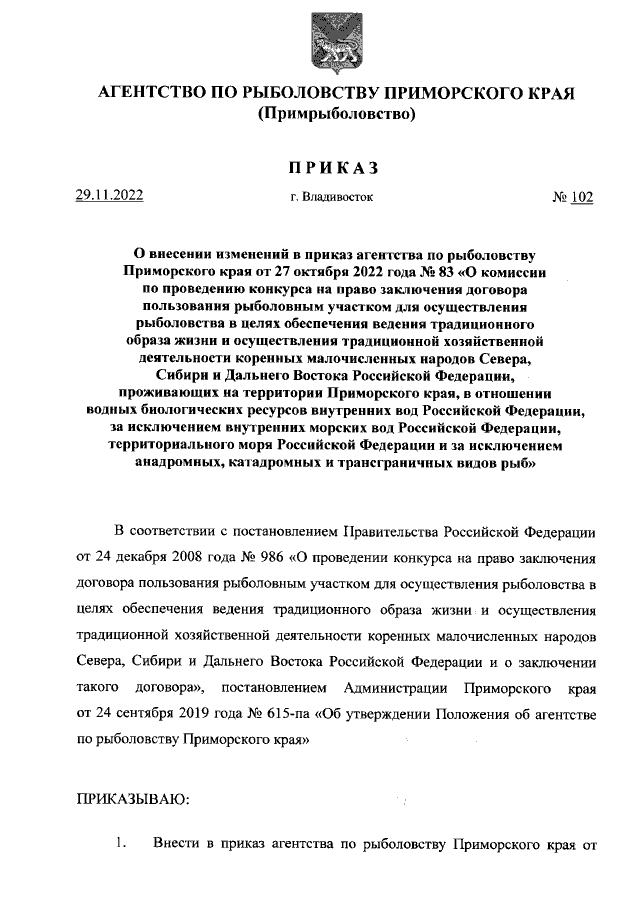 АГЕНТСТВО ПО РЫБОЛОВСТВУ ПРИМОРСКОГО КРАЯ
(Примрыболовство)

ПРИКАЗ

29.11.2022 г. Владивосток № 102

О внесении изменений в приказ агентства по рыболовству Приморского края от 27 октября 2022 года № 83 «О комиссии по проведению конкурса на право заключения договора пользования рыболовным участком для осуществления рыболовства в целях обеспечения ведения традиционного образа жизни и осуществления традиционной хозяйственной деятельности коренных малочисленных народов Севера, Сибири и Дальнего Востока Российской Федерации, проживающих на территории Приморского края, в отношении водных биологических ресурсов внутренних вод Российской Федерации, за исключением внутренних морских вод Российской Федерации, территориального моря Российской Федерации и за исключением анадромных, катадромных и трансграничных видов рыб»

В соответствии с постановлением Правительства Российской Федерации от 24 декабря 2008 года № 986 «О проведении конкурса на право заключения договора пользования рыболовным участком для осуществления рыболовства в целях обеспечения ведения традиционного образа жизни и осуществления традиционной хозяйственной деятельности коренных малочисленных народов Севера, Сибири и Дальнего Востока Российской Федерации и о заключении такого договора», постановлением Администрации Приморского края от 24 сентября 2019 года № 615-па «Об утверждении Положения об агентстве по рыболовству Приморского края»

ПРИКАЗЫВАЮ:

1. Внести в приказ агентства по рыболовству Приморского края от